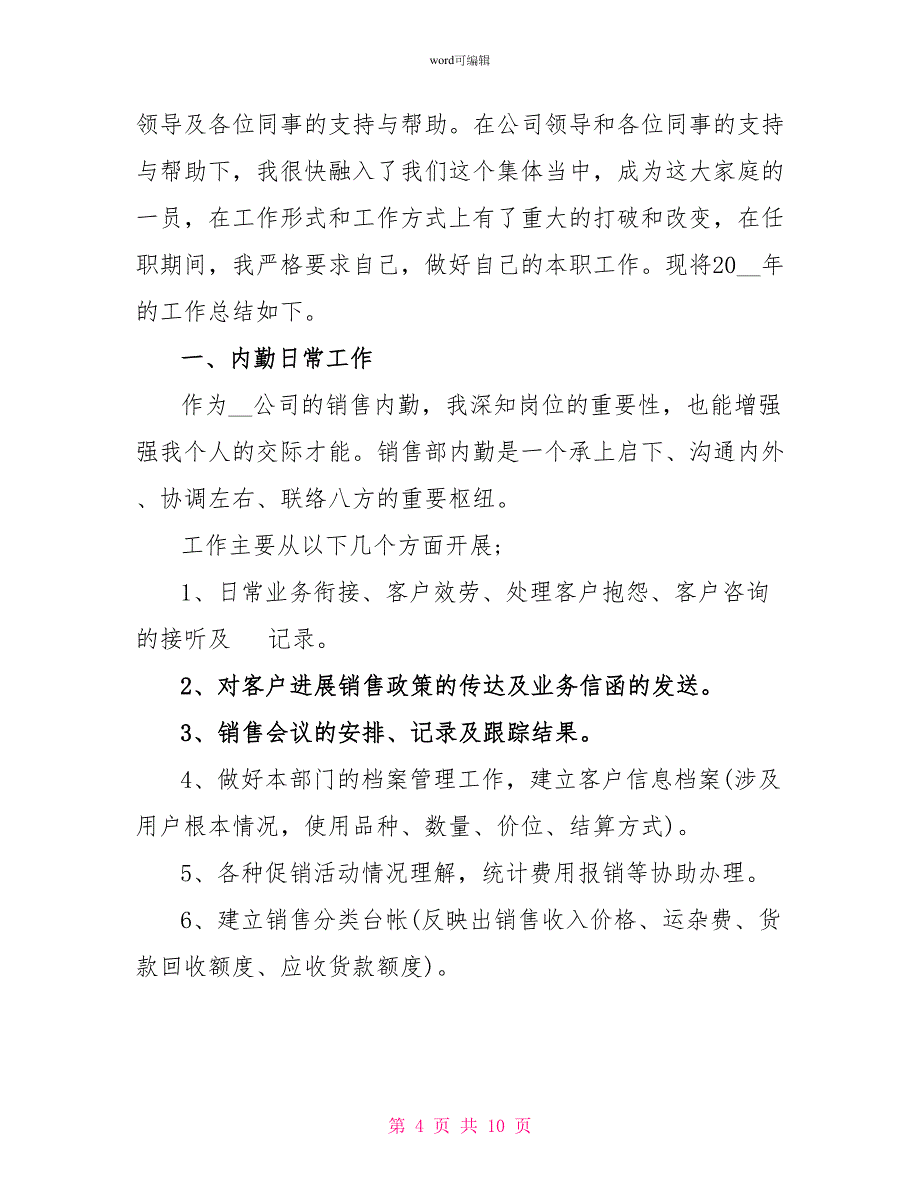 word可编辑

领导及各位同事的支持与帮助。在公司领导和各位同事的支持与帮助下，我很快融入了我们这个集体当中，成为这大家庭的一员，在工作形式和工作方式上有了重大的打破和改变，在任职期间，我严格要求自己，做好自己的本职工作。现将20__年的工作总结如下。

一、内勤日常工作

作为__公司的销售内勤，我深知岗位的重要性，也能增强强我个人的交际才能。销售部内勤是一个承上启下、沟通内外、协调左右、联络八方的重要枢纽。

工作主要从以下几个方面开展；

1、日常业务衔接、客户效劳、处理客户抱怨、客户咨询的接听及 记录。

2、对客户进展销售政策的传达及业务信函的发送。

3、销售会议的安排、记录及跟踪结果。

4、做好本部门的档案管理工作，建立客户信息档案(涉及用户根本情况，使用品种、数量、价位、结算方式)。

5、各种促销活动情况理解，统计费用报销等协助办理。

6、建立销售分类台帐(反映出销售收入价格、运杂费、货款回收额度、应收货款额度)。

第 4 页 共 10 页